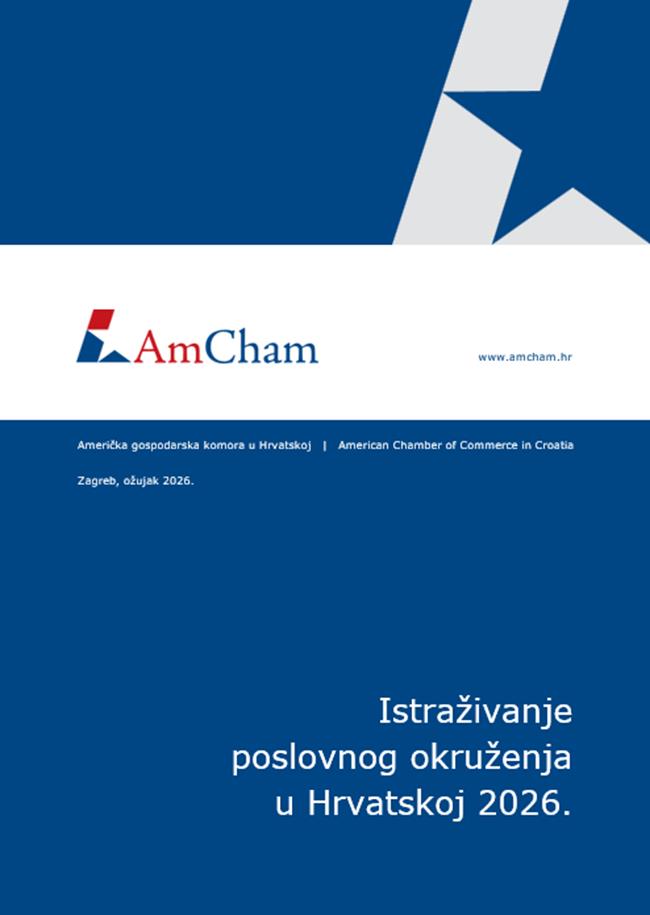 AmCham

www.amcham.hr

Američka gospodarska komora u Hrvatskoj | American Chamber of Commerce in Croatia

Zagreb, ožujak 2026.

Istraživanje poslovnog okruženja u Hrvatskoj 2026.